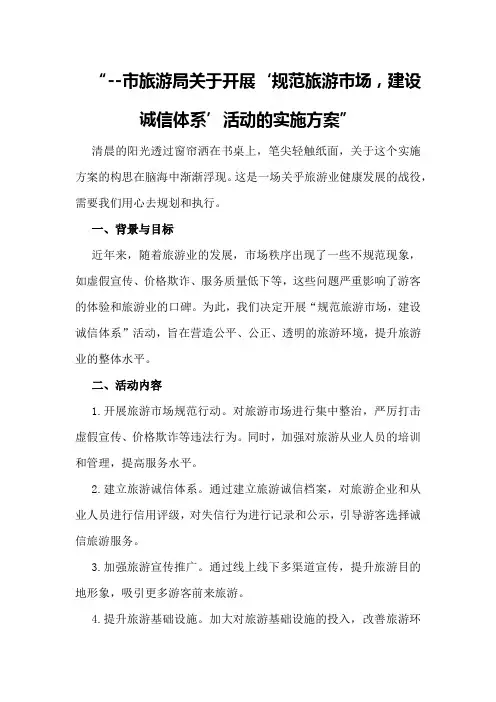 “--市旅游局关于开展‘规范旅游市场，建设诚信体系’活动的实施方案”

清晨的阳光透过窗帘洒在书桌上，笔尖轻触纸面，关于这个实施方案的构思在脑海中渐渐浮现。这是一场关乎旅游业健康发展的战役，需要我们用心去规划和执行。

一、背景与目标

近年来，随着旅游业的发展，市场秩序出现了一些不规范现象，如虚假宣传、价格欺诈、服务质量低下等，这些问题严重影响了游客的体验和旅游业的口碑。为此，我们决定开展“规范旅游市场，建设诚信体系”活动，旨在营造公平、公正、透明的旅游环境，提升旅游业的整体水平。

二、活动内容

1.开展旅游市场规范行动。对旅游市场进行集中整治，严厉打击虚假宣传、价格欺诈等违法行为。同时，加强对旅游从业人员的培训和管理，提高服务水平。

2.建立旅游诚信体系。通过建立旅游诚信档案，对旅游企业和从业人员进行信用评级，对失信行为进行记录和公示，引导游客选择诚信旅游服务。

3.加强旅游宣传推广。通过线上线下多渠道宣传，提升旅游目的地形象，吸引更多游客前来旅游。

4.提升旅游基础设施。加大对旅游基础设施的投入，改善旅游环